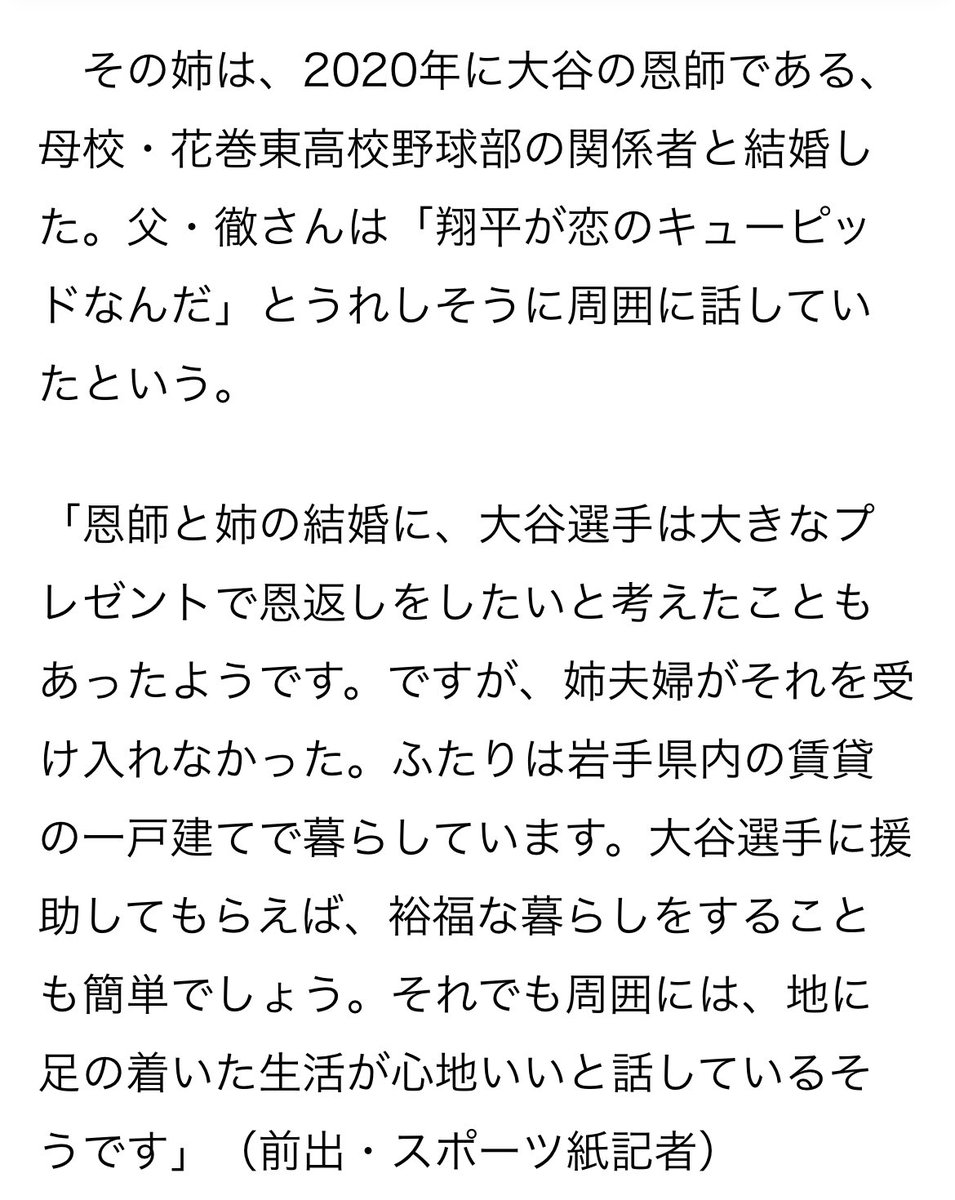 その姉は、2020年に大谷の恩師である、母校・花巻東高校野球部の関係者と結婚した。父・徹さんは「翔平が恋のキューピッドなんだ」とうれしそうに周囲に話していたという。

「恩師と姉の結婚に、大谷選手は大きなプレゼントで恩返しをしたいと考えたこともあったようです。ですが、姉夫婦がそれを受け入れなかった。ふたりは岩手県内の賃貸の一戸建てで暮らしています。大谷選手に援助してもらえば、裕福な暮らしをすることも簡単でしょう。それでも周囲には、地に足の着いた生活が心地いいと話しているそうです」（前出・スポーツ紙記者）